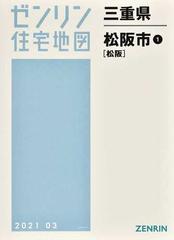 ゼンリン
住宅地図

三重県

松阪市 1
［松阪］

2021 03

ZENRIN